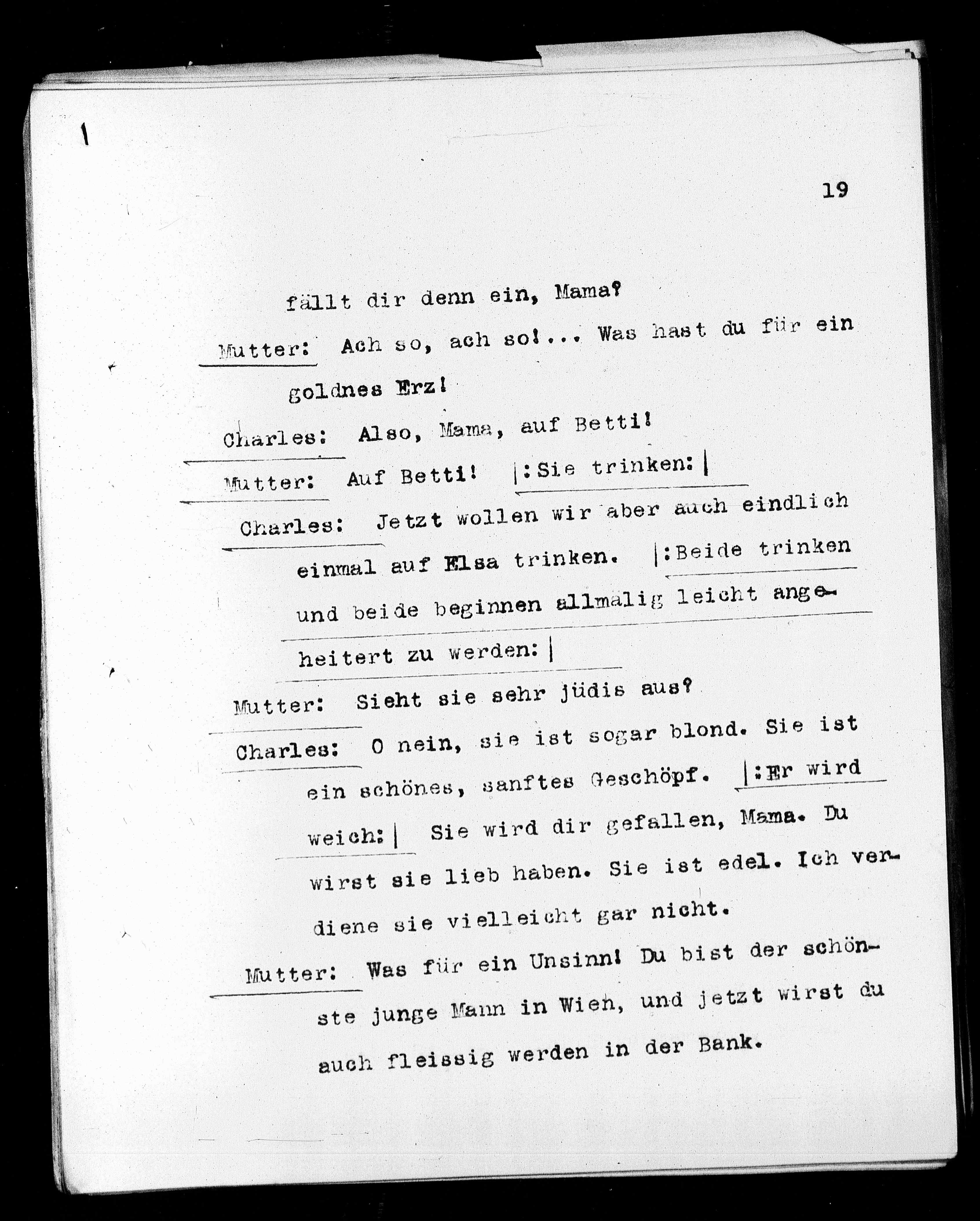 19

fällt dir denn ein, Mama?

Mutter: Ach so, ach so!... Was hast du für ein goldnes Erz!

Charles: Also, Mama, auf Betti!

Mutter: Auf Betti! |:Sie trinken:|

Charles: Jetzt wollen wir aber auch eindlich einmal auf Elsa trinken. |:Beide trinken und beide beginnen allmalig leicht angeheitert zu werden:|

Mutter: Sieht sie sehr jüdis aus?

Charles: O nein, sie ist sogar blond. Sie ist ein schönes, sanftes Geschöpf. |:Er wird weich:| Sie wird dir gefallen, Mama. Du wirst sie lieb haben. Sie ist edel. Ich verdiene sie vielleicht gar nicht.

Mutter: Was für ein Unsinn! Du bist der schönste junge Mann in Wien, und jetzt wirst du auch fleissig werden in der Bank.